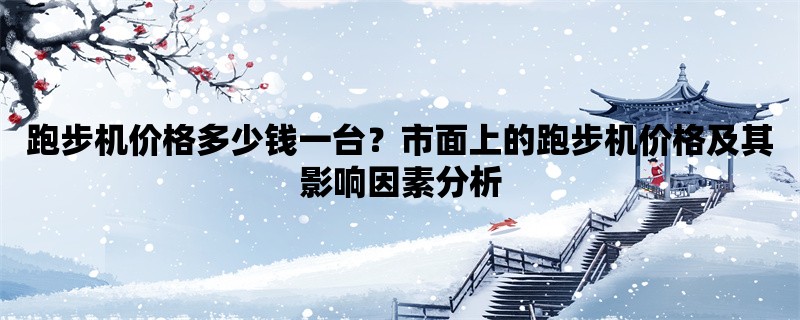 跑步机价格多少钱一台？市面上的跑步机价格及其影响因素分析